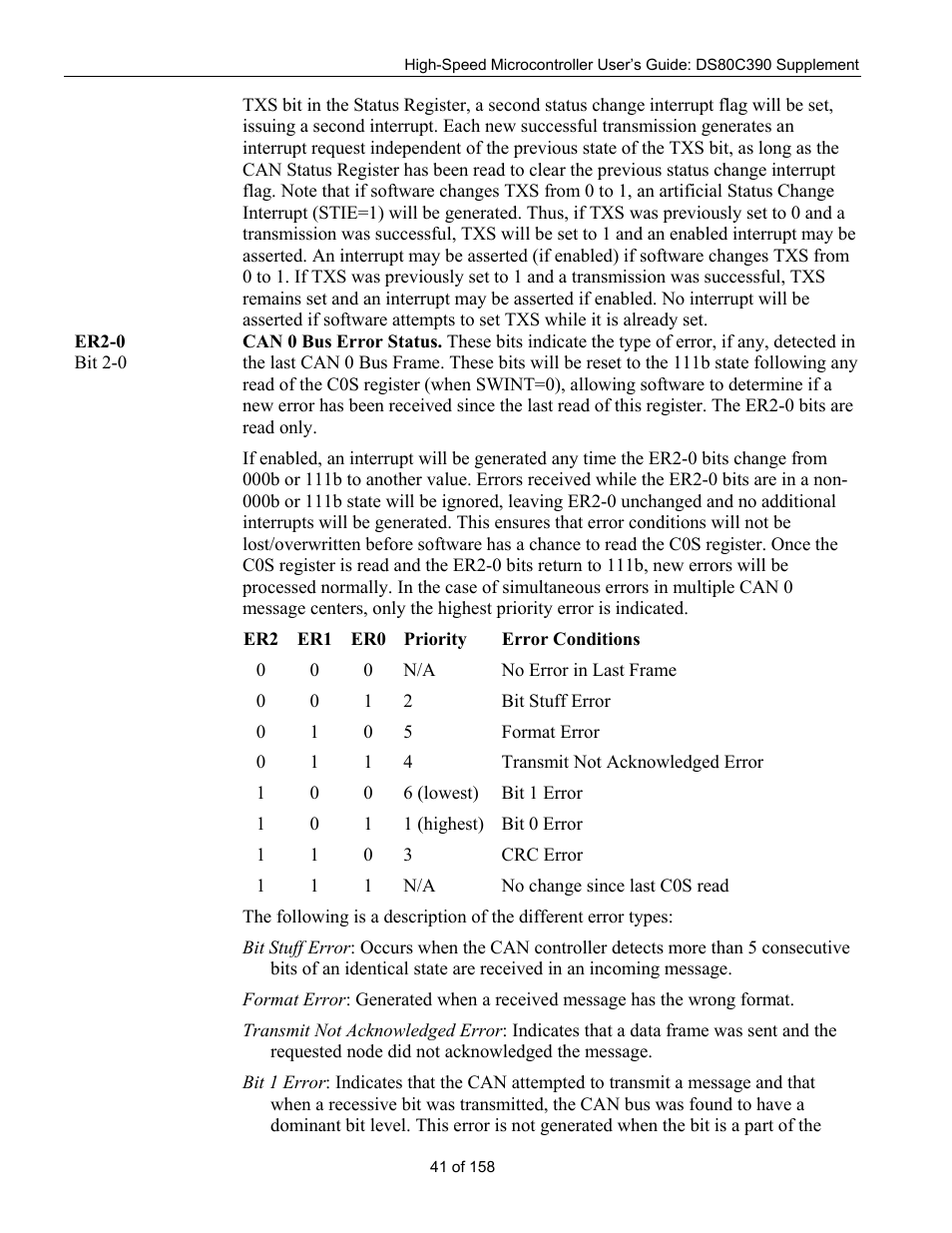 High-Speed Microcontroller User's Guide: DS80C390 Supplement

TXS bit in the Status Register, a second status change interrupt flag will be set, issuing a second interrupt. Each new successful transmission generates an interrupt request independent of the previous state of the TXS bit, as long as the CAN Status Register has been read to clear the previous status change interrupt flag. Note that if software changes TXS from 0 to 1, an artificial Status Change Interrupt (STIE=1) will be generated. Thus, if TXS was previously set to 0 and a transmission was successful, TXS will be set to 1 and an enabled interrupt may be asserted. An interrupt may be asserted (if enabled) if software changes TXS from 0 to 1. If TXS was previously set to 1 and a transmission was successful, TXS remains set and an interrupt may be asserted if enabled. No interrupt will be asserted if software attempts to set TXS while it is already set.

ER2-0
Bit 2-0

CAN 0 Bus Error Status. These bits indicate the type of error, if any, detected in the last CAN 0 Bus Frame. These bits will be reset to the 111b state following any read of the C0S register (when SWINT=0), allowing software to determine if a new error has been received since the last read of this register. The ER2-0 bits are read only.

If enabled, an interrupt will be generated any time the ER2-0 bits change from 000b or 111b to another value. Errors received while the ER2-0 bits are in a non-000b or 111b state will be ignored, leaving ER2-0 unchanged and no additional interrupts will be generated. This ensures that error conditions will not be lost/overwritten before software has a chance to read the C0S register. Once the C0S register is read and the ER2-0 bits return to 111b, new errors will be processed normally. In the case of simultaneous errors in multiple CAN 0 message centers, only the highest priority error is indicated.

| ER2 | ER1 | ER0 | Priority | Error Conditions |
|---|---|---|---|---|
| 0 | 0 | 0 | N/A | No Error in Last Frame |
| 0 | 0 | 1 | 2 | Bit Stuff Error |
| 0 | 1 | 0 | 5 | Format Error |
| 0 | 1 | 1 | 4 | Transmit Not Acknowledged Error |
| 1 | 0 | 0 | 6 (lowest) | Bit 1 Error |
| 1 | 0 | 1 | 1 (highest) | Bit 0 Error |
| 1 | 1 | 0 | 3 | CRC Error |
| 1 | 1 | 1 | N/A | No change since last C0S read |

The following is a description of the different error types:

Bit Stuff Error: Occurs when the CAN controller detects more than 5 consecutive bits of an identical state are received in an incoming message.

Format Error: Generated when a received message has the wrong format.

Transmit Not Acknowledged Error: Indicates that a data frame was sent and the requested node did not acknowledged the message.

Bit 1 Error: Indicates that the CAN attempted to transmit a message and that when a recessive bit was transmitted, the CAN bus was found to have a dominant bit level. This error is not generated when the bit is a part of the

41 of 158